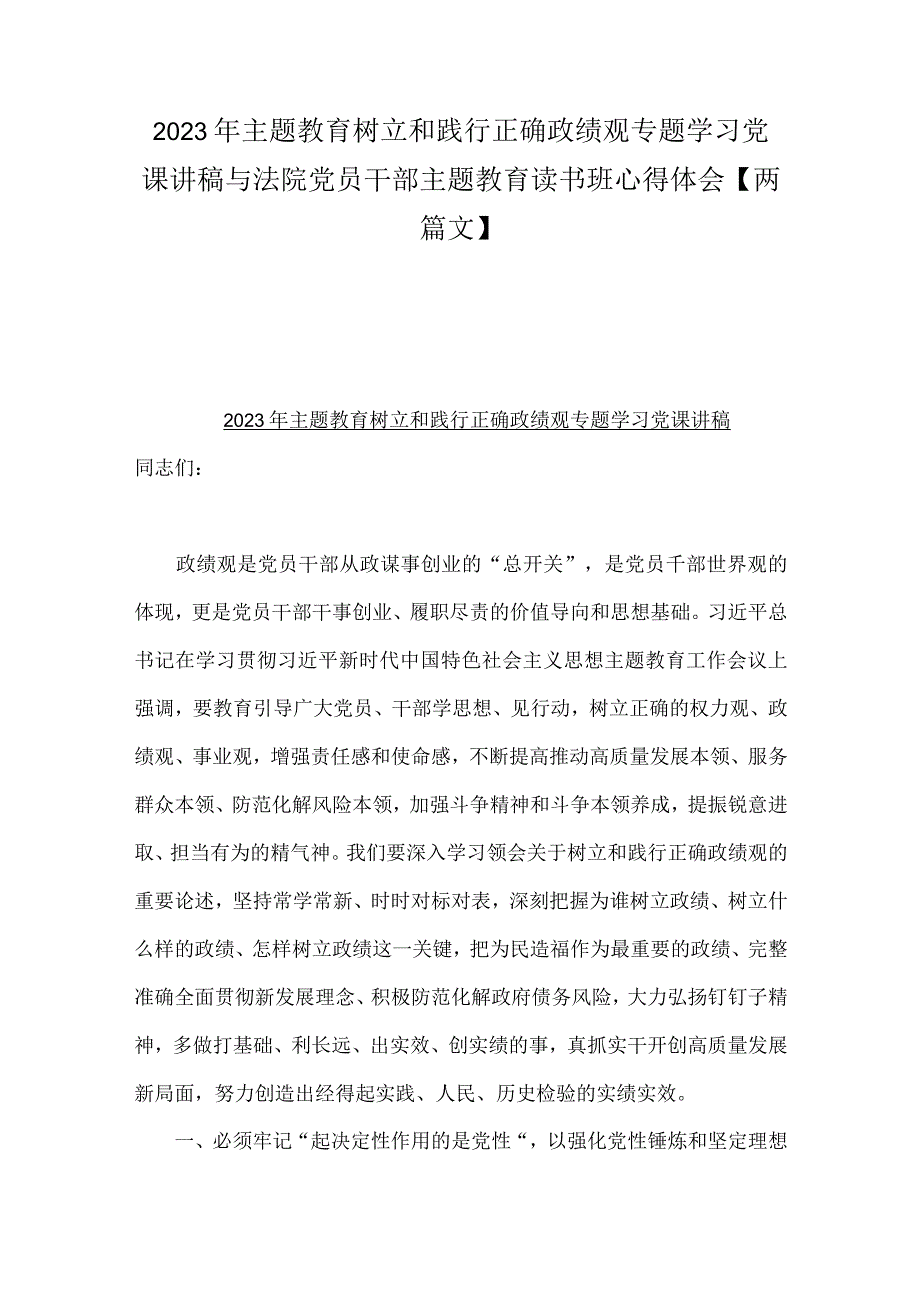 2023年主题教育树立和践行正确政绩观专题学习党课讲稿与法院党员干部主题教育读书班心得体会【两篇文】

2023年主题教育树立和践行正确政绩观专题学习党课讲稿

同志们：

政绩观是党员干部从政谋事创业的“总开关”，是党员千部世界观的体现，更是党员干部干事创业、履职尽责的价值导向和思想基础。习近平总书记在学习贯彻习近平新时代中国特色社会主义思想主题教育工作会议上强调，要教育引导广大党员、干部学思想、见行动，树立正确的权力观、政绩观、事业观，增强责任感和使命感，不断提高推动高质量发展本领、服务群众本领、防范化解风险本领，加强斗争精神和斗争本领养成，提振锐意进取、担当有为的精气神。我们要深入学习领会关于树立和践行正确政绩观的重要论述，坚持常学常新、时时对标对表，深刻把握为谁树立政绩、树立什么样的政绩、怎样树立政绩这一关键，把为民造福作为最重要的政绩、完整准确全面贯彻新发展理念、积极防范化解政府债务风险，大力弘扬钉钉子精神，多做打基础、利长远、出实效、创实绩的事，真抓实干开创高质量发展新局面，努力创造出经得起实践、人民、历史检验的实绩实效。

一、必须牢记“起决定性作用的是党性“，以强化党性锤炼和坚定理想